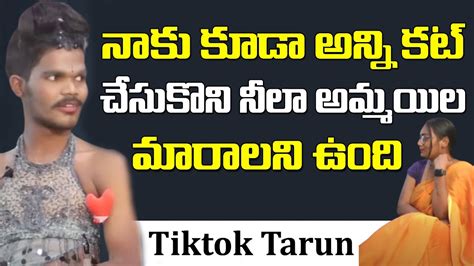 నాకు కూడా అన్ని కట్ చేసుకొని నీలా అమ్మాయిల మారాలని ఉంది

Tiktok Tarun